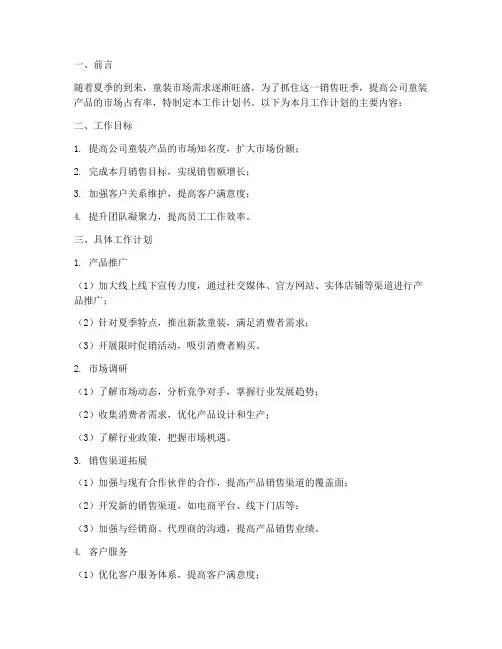 一、前言

随着夏季的到来，童装市场需求逐渐旺盛，为了抓住这一销售旺季，提高公司童装产品的市场占有率，特制定本工作计划书。以下为本月工作计划的主要内容：

二、工作目标

1. 提高公司童装产品的市场知名度，扩大市场份额；

2. 完成本月销售目标，实现销售额增长；

3. 加强客户关系维护，提高客户满意度；

4. 提升团队凝聚力，提高员工工作效率。

三、具体工作计划

1. 产品推广

（1）加大线上线下宣传力度，通过社交媒体、官方网站、实体店铺等渠道进行产品推广；

（2）针对夏季特点，推出新款童装，满足消费者需求；

（3）开展限时促销活动，吸引消费者购买。

2. 市场调研

（1）了解市场动态，分析竞争对手，掌握行业发展趋势；

（2）收集消费者需求，优化产品设计和生产；

（3）了解行业政策，把握市场机遇。

3. 销售渠道拓展

（1）加强与现有合作伙伴的合作，提高产品销售渠道的覆盖面；

（2）开发新的销售渠道，如电商平台、线下门店等；

（3）加强与经销商、代理商的沟通，提高产品销售业绩。

4. 客户服务

（1）优化客户服务体系，提高客户满意度；